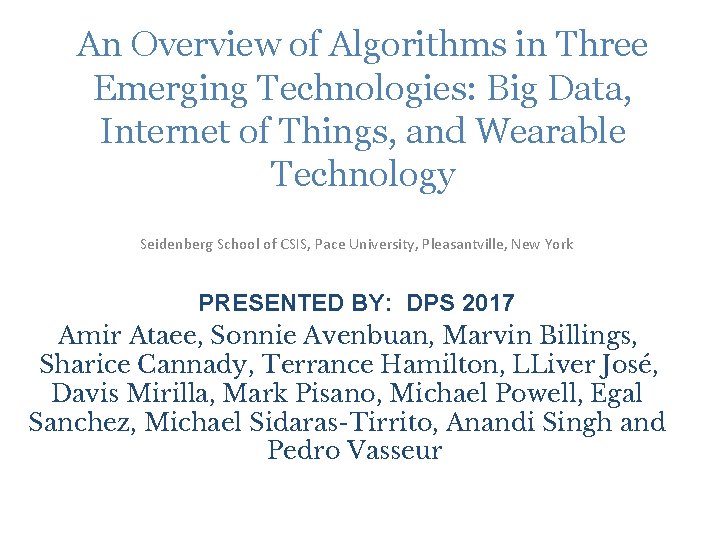 An Overview of Algorithms in Three Emerging Technologies: Big Data, Internet of Things, and Wearable Technology

Seidenberg School of CSIS, Pace University, Pleasantville, New York

PRESENTED BY: DPS 2017

Amir Ataee, Sonnie Avenbuan, Marvin Billings, Sharice Cannady, Terrance Hamilton, LLiver José, Davis Mirilla, Mark Pisano, Michael Powell, Egal Sanchez, Michael Sidaras-Tirrito, Anandi Singh and Pedro Vasseur